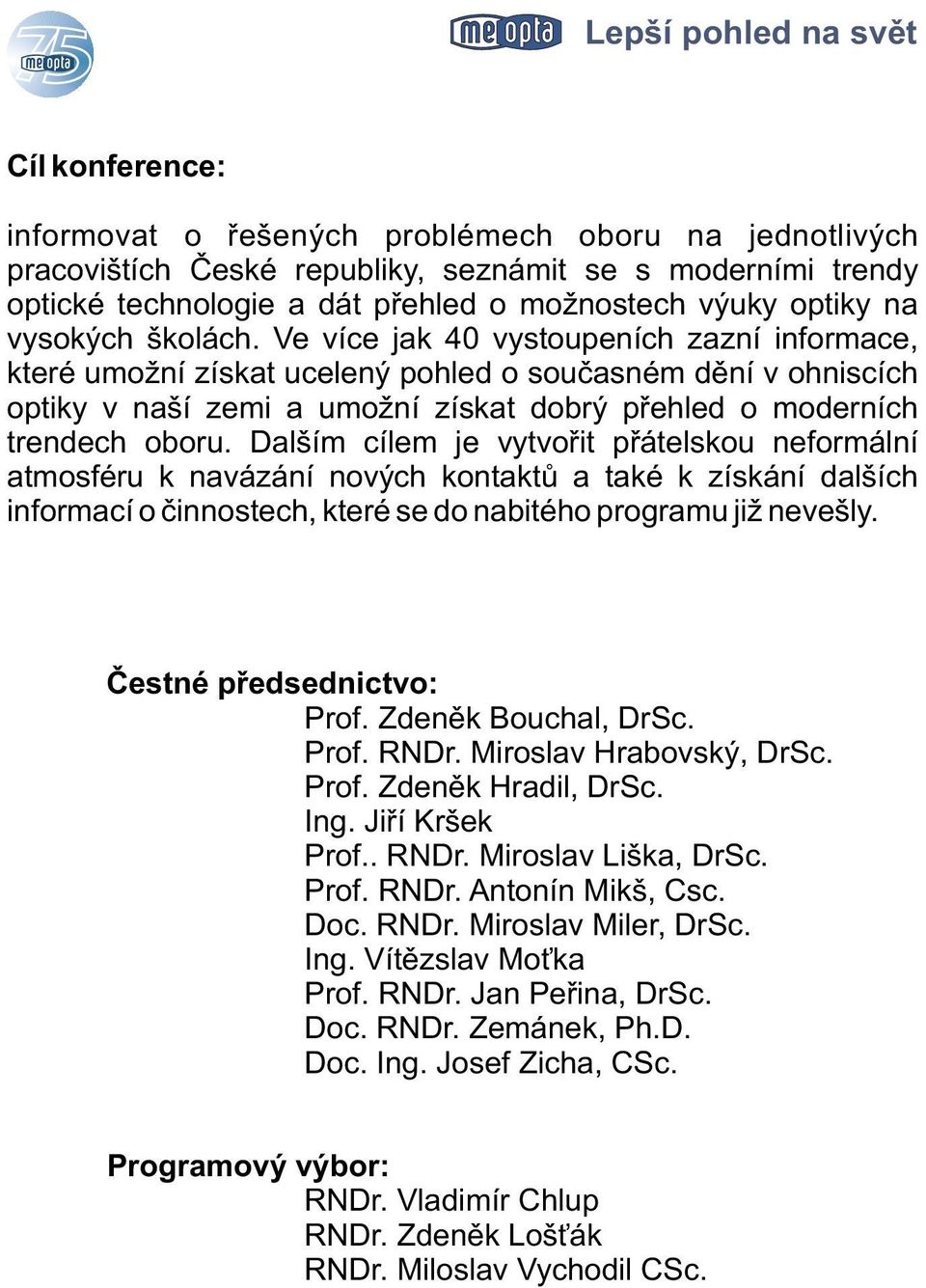 75 meopta

meopta Lepší pohled na svět

Cíl konference:

informovat o řešených problémech oboru na jednotlivých pracovištích České republiky, seznámit se s moderními trendy optické technologie a dát přehled o možnostech výuky optiky na vysokých školách. Ve více jak 40 vystoupeních zazní informace, které umožní získat ucelený pohled o současném dění v ohniscích optiky v naší zemi a umožní získat dobrý přehled o moderních trendech oboru. Dalším cílem je vytvořit přátelskou neformální atmosféru k navázání nových kontaktů a také k získání dalších informací o činnostech, které se do nabitého programu již nevešly.

Čestné předsednictvo:
Prof. Zdeněk Bouchal, DrSc.
Prof. RNDr. Miroslav Hrabovský, DrSc.
Prof. Zdeněk Hradil, DrSc.
Ing. Jiří Kršek
Prof.. RNDr. Miroslav Liška, DrSc.
Prof. RNDr. Antonín Mikš, Csc.
Doc. RNDr. Miroslav Miler, DrSc.
Ing. Vítězslav Moťka
Prof. RNDr. Jan Peřina, DrSc.
Doc. RNDr. Zemánek, Ph.D.
Doc. Ing. Josef Zicha, CSc.

Programový výbor:
RNDr. Vladimír Chlup
RNDr. Zdeněk Lošťák
RNDr. Miloslav Vychodil CSc.